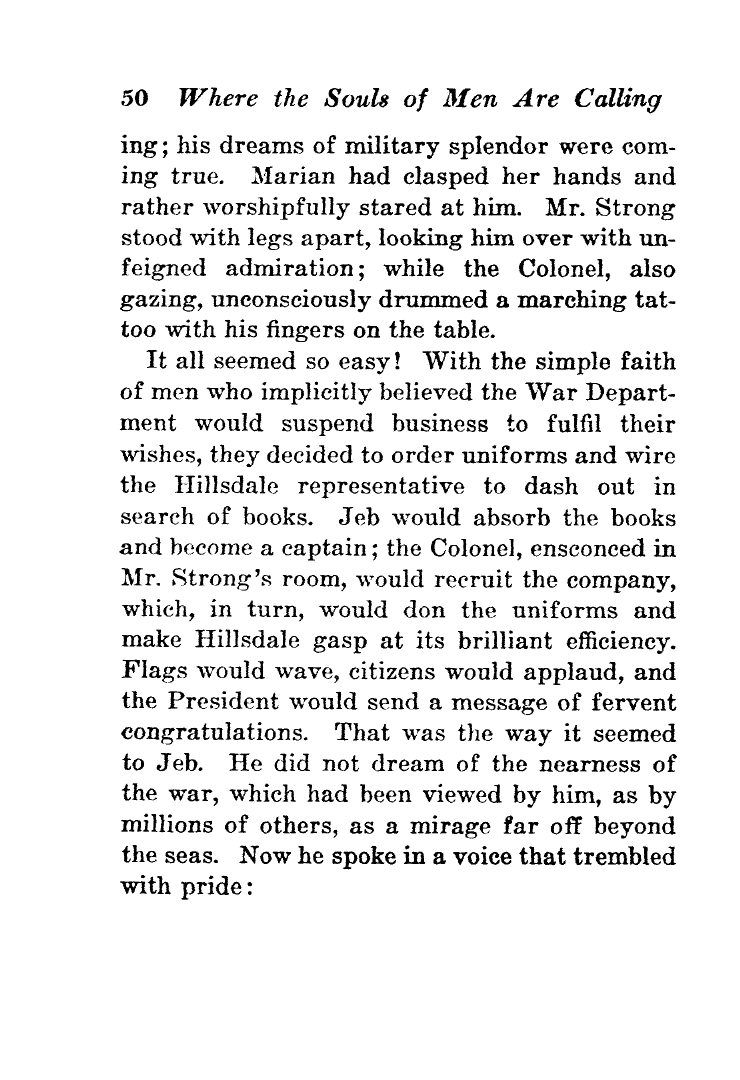 50 Where the Souls of Men Are Calling

ing; his dreams of military splendor were coming true. Marian had clasped her hands and rather worshipfully stared at him. Mr. Strong stood with legs apart, looking him over with unfeigned admiration; while the Colonel, also gazing, unconsciously drummed a marching tattoo with his fingers on the table.

It all seemed so easy! With the simple faith of men who implicitly believed the War Department would suspend business to fulfil their wishes, they decided to order uniforms and wire the Hillsdale representative to dash out in search of books. Jeb would absorb the books and become a captain; the Colonel, ensconced in Mr. Strong's room, would recruit the company, which, in turn, would don the uniforms and make Hillsdale gasp at its brilliant efficiency. Flags would wave, citizens would applaud, and the President would send a message of fervent congratulations. That was the way it seemed to Jeb. He did not dream of the nearness of the war, which had been viewed by him, as by millions of others, as a mirage far off beyond the seas. Now he spoke in a voice that trembled with pride: